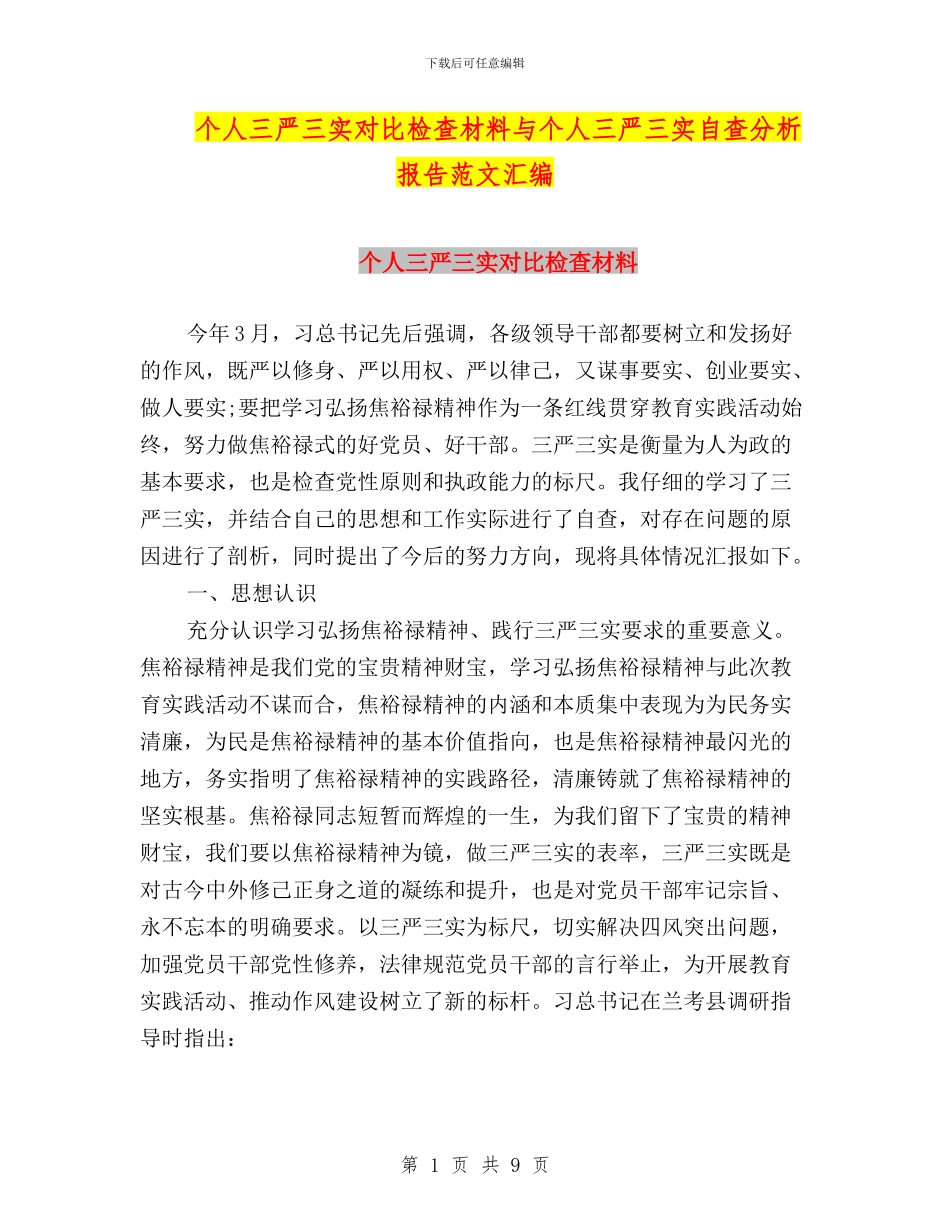 下载后可任意编辑

个人三严三实对比检查材料与个人三严三实自查分析报告范文汇编

个人三严三实对比检查材料

今年3月，习总书记先后强调，各级领导干部都要树立和发扬好的作风，既严以修身、严以用权、严以律己，又谋事要实、创业要实、做人要实;要把学习弘扬焦裕禄精神作为一条红线贯穿教育实践活动始终，努力做焦裕禄式的好党员、好干部。三严三实是衡量为人为政的基本要求，也是检查党性原则和执政能力的标尺。我仔细的学习了三严三实，并结合自己的思想和工作实际进行了自查，对存在问题的原因进行了剖析，同时提出了今后的努力方向，现将具体情况汇报如下。

一、思想认识

充分认识学习弘扬焦裕禄精神、践行三严三实要求的重要意义。焦裕禄精神是我们党的宝贵精神财宝，学习弘扬焦裕禄精神与此次教育实践活动不谋而合，焦裕禄精神的内涵和本质集中表现为为民务实清廉，为民是焦裕禄精神的基本价值指向，也是焦裕禄精神最闪光的地方，务实指明了焦裕禄精神的实践路径，清廉铸就了焦裕禄精神的坚实根基。焦裕禄同志短暂而辉煌的一生，为我们留下了宝贵的精神财宝，我们要以焦裕禄精神为镜，做三严三实的表率，三严三实既是对古今中外修己正身之道的凝练和提升，也是对党员干部牢记宗旨、永不忘本的明确要求。以三严三实为标尺，切实解决四风突出问题，加强党员干部党性修养，法律规范党员干部的言行举止，为开展教育实践活动、推动作风建设树立了新的标杆。习总书记在兰考县调研指导时指出：

第 1 页 共 9 页